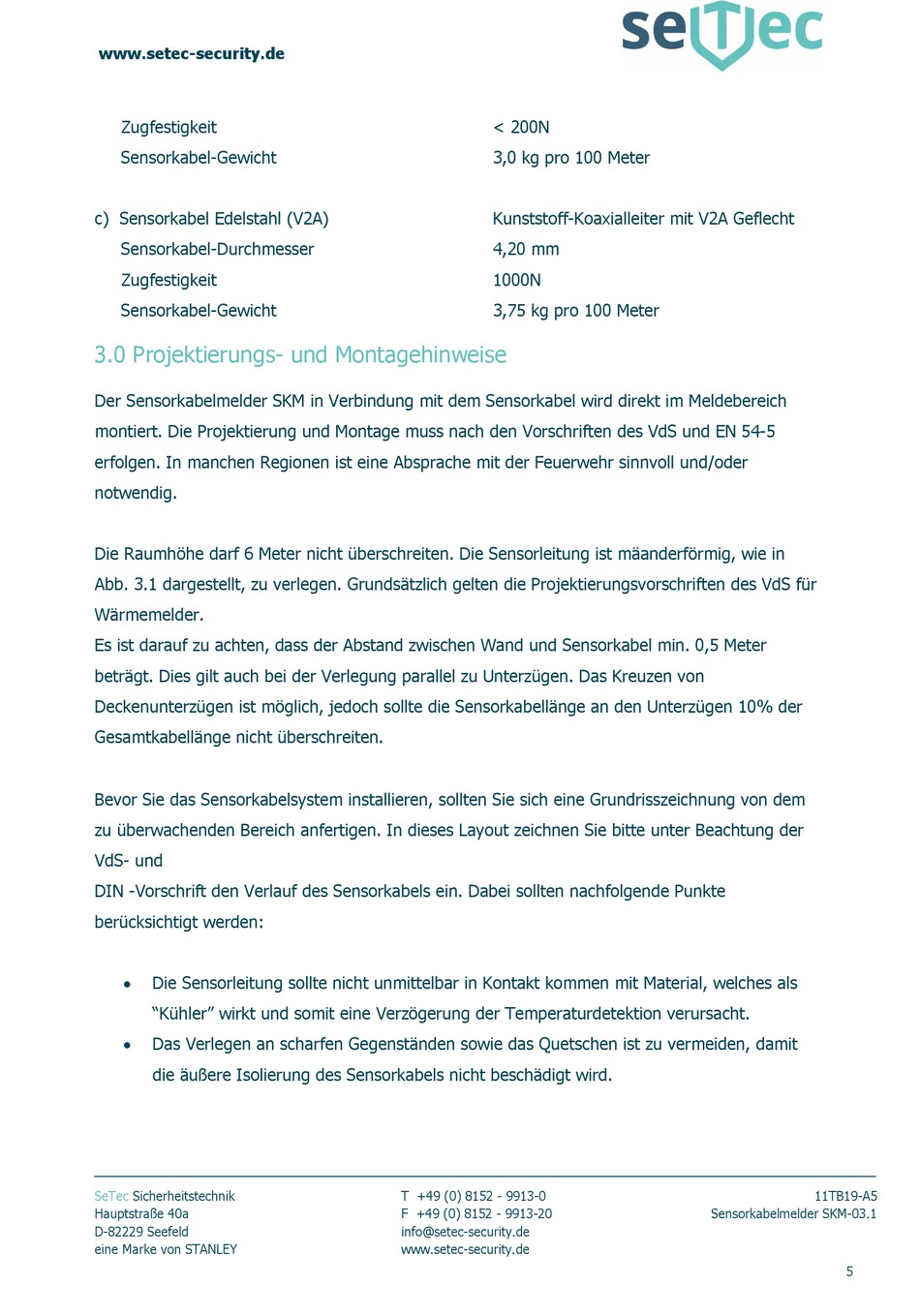 www.setec-security.de

seTec

Zugfestigkeit < 200N
Sensorkabel-Gewicht 3,0 kg pro 100 Meter

c) Sensorkabel Edelstahl (V2A) Kunststoff-Koaxialleiter mit V2A Geflecht
Sensorkabel-Durchmesser 4,20 mm
Zugfestigkeit 1000N
Sensorkabel-Gewicht 3,75 kg pro 100 Meter

3.0 Projektierungs- und Montagehinweise

Der Sensorkabelmelder SKM in Verbindung mit dem Sensorkabel wird direkt im Meldebereich montiert. Die Projektierung und Montage muss nach den Vorschriften des VdS und EN 54-5 erfolgen. In manchen Regionen ist eine Absprache mit der Feuerwehr sinnvoll und/oder notwendig.

Die Raumhöhe darf 6 Meter nicht überschreiten. Die Sensorleitung ist mäanderförmig, wie in Abb. 3.1 dargestellt, zu verlegen. Grundsätzlich gelten die Projektierungsvorschriften des VdS für Wärmemelder.
Es ist darauf zu achten, dass der Abstand zwischen Wand und Sensorkabel min. 0,5 Meter beträgt. Dies gilt auch bei der Verlegung parallel zu Unterzügen. Das Kreuzen von Deckenunterzügen ist möglich, jedoch sollte die Sensorkabellänge an den Unterzügen 10% der Gesamtkabellänge nicht überschreiten.

Bevor Sie das Sensorkabelsystem installieren, sollten Sie sich eine Grundrisszeichnung von dem zu überwachenden Bereich anfertigen. In dieses Layout zeichnen Sie bitte unter Beachtung der VdS- und
DIN -Vorschrift den Verlauf des Sensorkabels ein. Dabei sollten nachfolgende Punkte berücksichtigt werden:

• Die Sensorleitung sollte nicht unmittelbar in Kontakt kommen mit Material, welches als “Kühler” wirkt und somit eine Verzögerung der Temperaturdetektion verursacht.
• Das Verlegen an scharfen Gegenständen sowie das Quetschen ist zu vermeiden, damit die äußere Isolierung des Sensorkabels nicht beschädigt wird.

SeTec Sicherheitstechnik
Hauptstraße 40a
D-82229 Seefeld
eine Marke von STANLEY

T +49 (0) 8152 - 9913-0
F +49 (0) 8152 - 9913-20
info@setec-security.de
www.setec-security.de

11TB19-A5
Sensorkabelmelder SKM-03.1

5